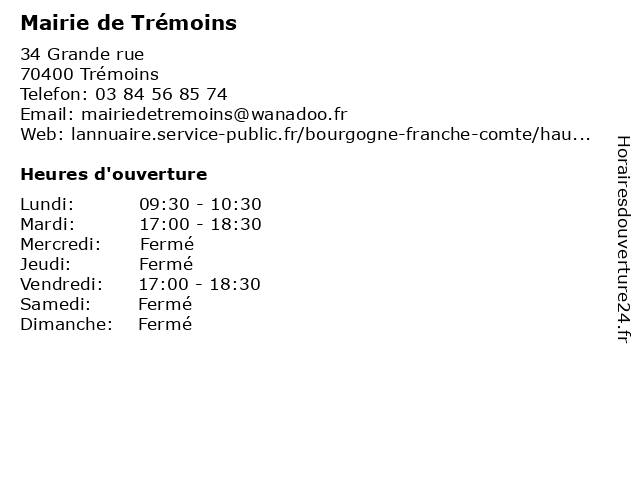 Mairie de Trémoins

34 Grande rue
70400 Trémoins
Telefon: 03 84 56 85 74
Email: mairiedetremoins@wanadoo.fr
Web: lannuaire.service-public.fr/bourgogne-franche-comte/hau...

Heures d'ouverture

| | |
|---|---|
| Lundi: | 09:30 - 10:30 |
| Mardi: | 17:00 - 18:30 |
| Mercredi: | Fermé |
| Jeudi: | Fermé |
| Vendredi: | 17:00 - 18:30 |
| Samedi: | Fermé |
| Dimanche: | Fermé |

Horairesdouverture24.fr